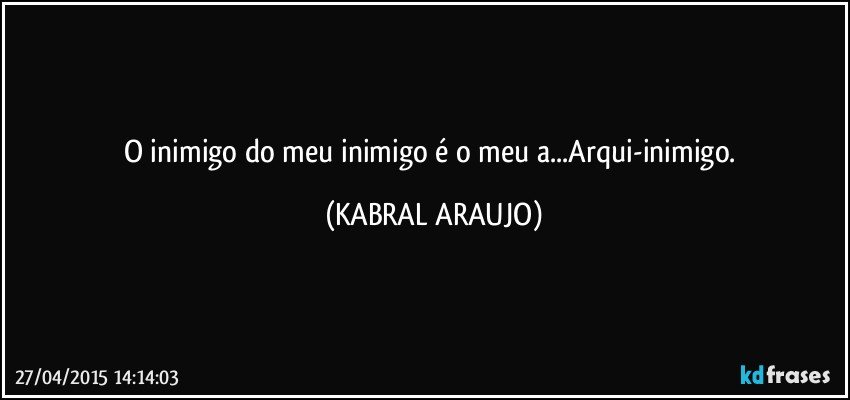 O inimigo do meu inimigo é o meu a...Arqui-inimigo.

(KABRAL ARAUJO)

27/04/2015 14:14:03

kdfrases